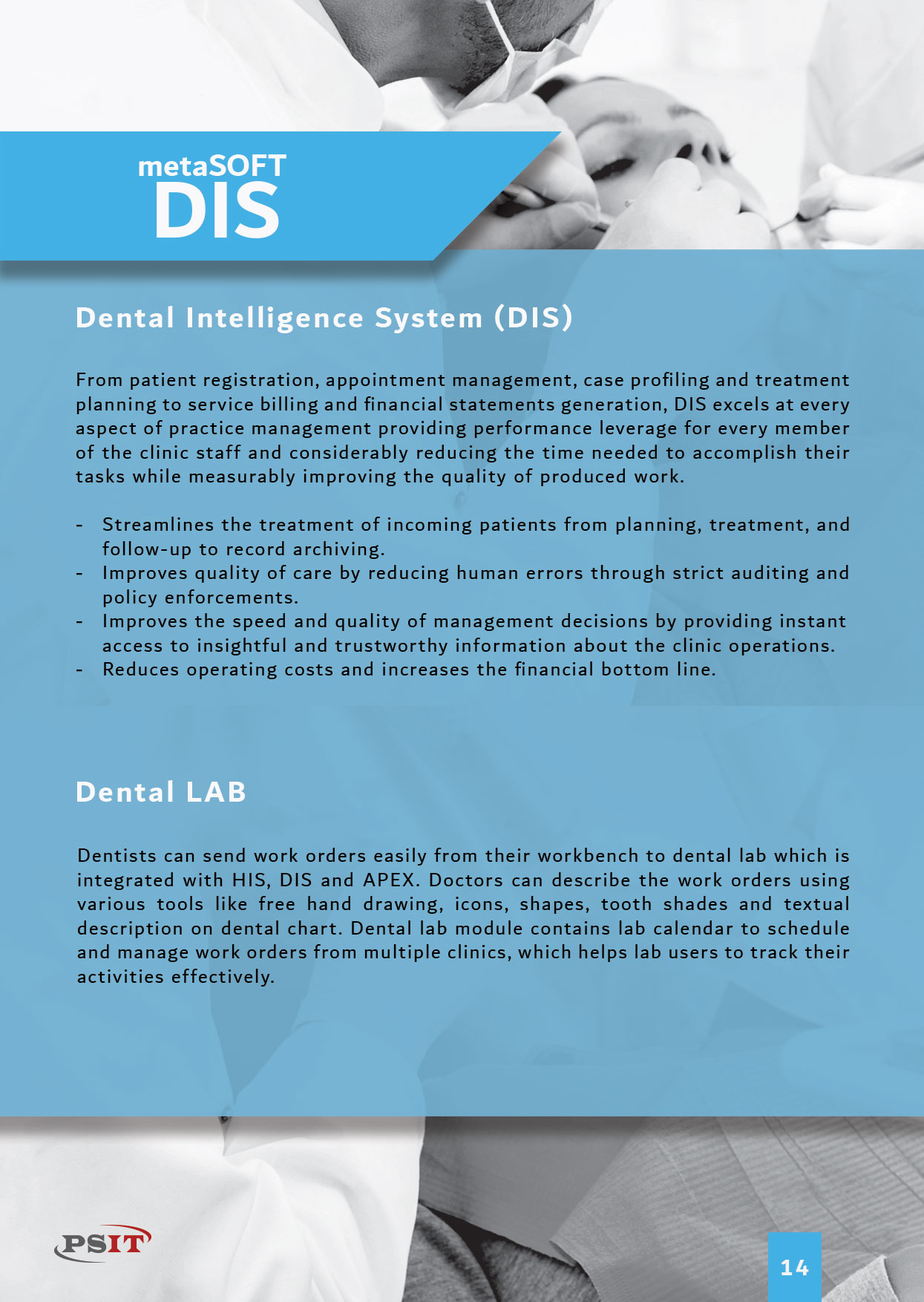 metaSOFT
DIS

Dental Intelligence System (DIS)

From patient registration, appointment management, case profiling and treatment planning to service billing and financial statements generation, DIS excels at every aspect of practice management providing performance leverage for every member of the clinic staff and considerably reducing the time needed to accomplish their tasks while measurably improving the quality of produced work.

- Streamlines the treatment of incoming patients from planning, treatment, and follow-up to record archiving.
- Improves quality of care by reducing human errors through strict auditing and policy enforcements.
- Improves the speed and quality of management decisions by providing instant access to insightful and trustworthy information about the clinic operations.
- Reduces operating costs and increases the financial bottom line.

Dental LAB

Dentists can send work orders easily from their workbench to dental lab which is integrated with HIS, DIS and APEX. Doctors can describe the work orders using various tools like free hand drawing, icons, shapes, tooth shades and textual description on dental chart. Dental lab module contains lab calendar to schedule and manage work orders from multiple clinics, which helps lab users to track their activities effectively.

PSIT

14